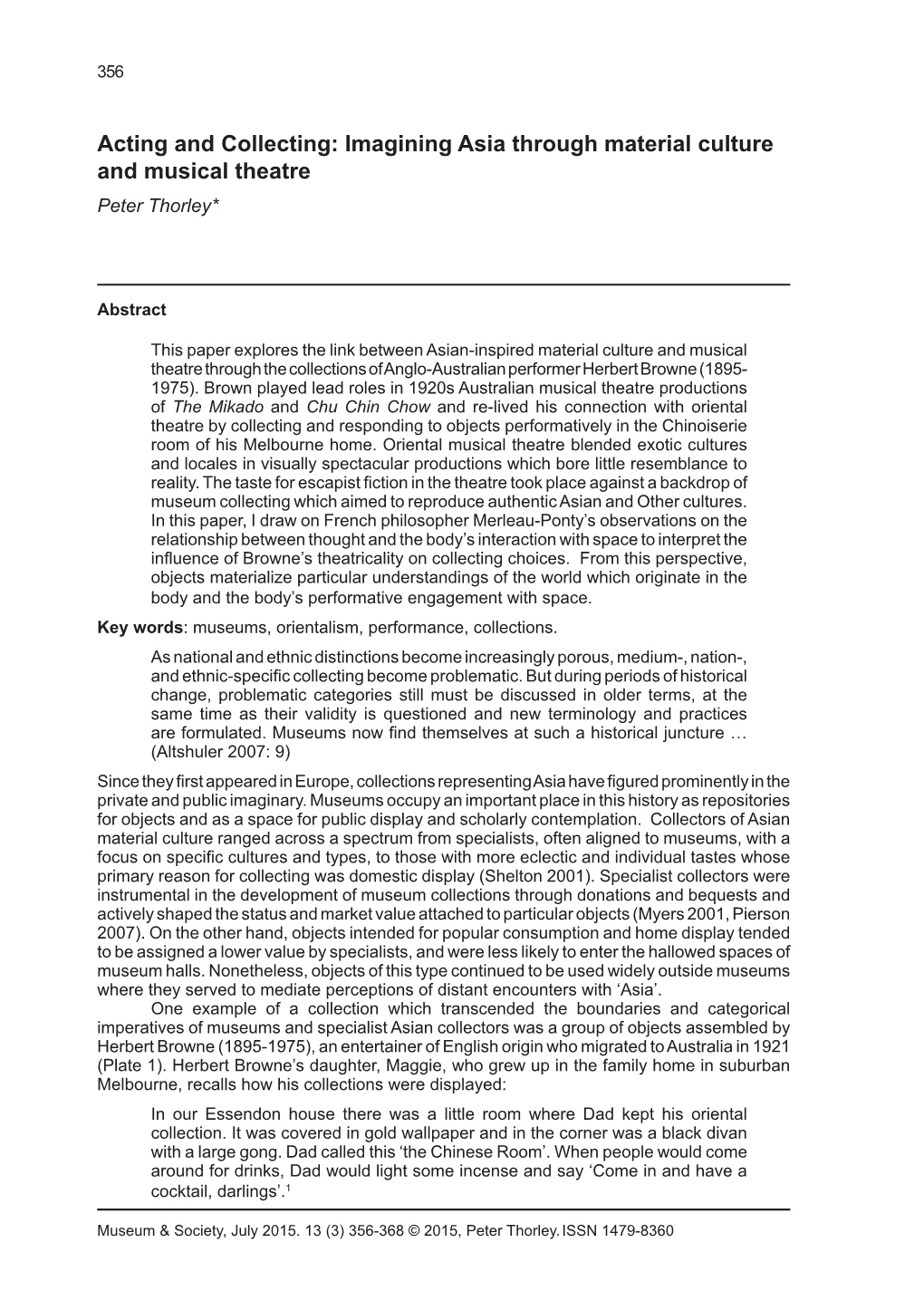 356

Acting and Collecting: Imagining Asia through material culture and musical theatre

Peter Thorley*

Abstract

This paper explores the link between Asian-inspired material culture and musical theatre through the collections of Anglo-Australian performer Herbert Browne (1895-1975). Brown played lead roles in 1920s Australian musical theatre productions of The Mikado and Chu Chin Chow and re-lived his connection with oriental theatre by collecting and responding to objects performatively in the Chinoiserie room of his Melbourne home. Oriental musical theatre blended exotic cultures and locales in visually spectacular productions which bore little resemblance to reality. The taste for escapist fiction in the theatre took place against a backdrop of museum collecting which aimed to reproduce authentic Asian and Other cultures. In this paper, I draw on French philosopher Merleau-Ponty's observations on the relationship between thought and the body's interaction with space to interpret the influence of Browne's theatricality on collecting choices. From this perspective, objects materialize particular understandings of the world which originate in the body and the body's performative engagement with space.

Key words: museums, orientalism, performance, collections.

As national and ethnic distinctions become increasingly porous, medium-, nation-, and ethnic-specific collecting become problematic. But during periods of historical change, problematic categories still must be discussed in older terms, at the same time as their validity is questioned and new terminology and practices are formulated. Museums now find themselves at such a historical juncture … (Altshuler 2007: 9)

Since they first appeared in Europe, collections representing Asia have figured prominently in the private and public imaginary. Museums occupy an important place in this history as repositories for objects and as a space for public display and scholarly contemplation. Collectors of Asian material culture ranged across a spectrum from specialists, often aligned to museums, with a focus on specific cultures and types, to those with more eclectic and individual tastes whose primary reason for collecting was domestic display (Shelton 2001). Specialist collectors were instrumental in the development of museum collections through donations and bequests and actively shaped the status and market value attached to particular objects (Myers 2001, Pierson 2007). On the other hand, objects intended for popular consumption and home display tended to be assigned a lower value by specialists, and were less likely to enter the hallowed spaces of museum halls. Nonetheless, objects of this type continued to be used widely outside museums where they served to mediate perceptions of distant encounters with 'Asia'.

One example of a collection which transcended the boundaries and categorical imperatives of museums and specialist Asian collectors was a group of objects assembled by Herbert Browne (1895-1975), an entertainer of English origin who migrated to Australia in 1921 (Plate 1). Herbert Browne's daughter, Maggie, who grew up in the family home in suburban Melbourne, recalls how his collections were displayed:

In our Essendon house there was a little room where Dad kept his oriental collection. It was covered in gold wallpaper and in the corner was a black divan with a large gong. Dad called this 'the Chinese Room'. When people would come around for drinks, Dad would light some incense and say 'Come in and have a cocktail, darlings'.$^1$

Museum & Society, July 2015. 13 (3) 356-368 © 2015, Peter Thorley. ISSN 1479-8360